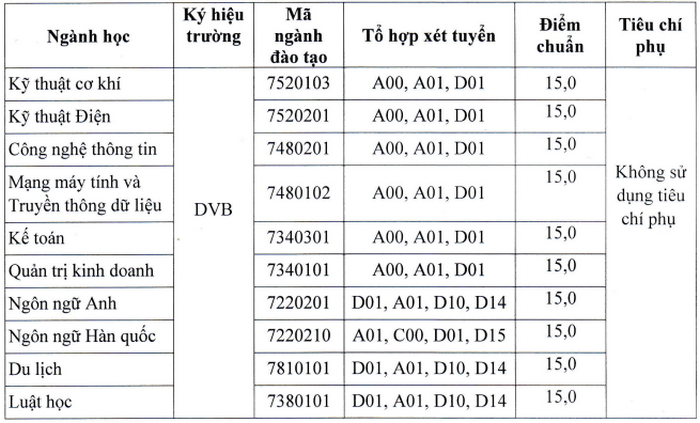 | Ngành học | Ký hiệu trường | Mã ngành đào tạo | Tổ hợp xét tuyển | Điểm chuẩn | Tiêu chí phụ |
|---|---|---|---|---|---|
| Kỹ thuật cơ khí | DVB | 7520103 | A00, A01, D01 | 15,0 | Không sử dụng tiêu chí phụ |
| Kỹ thuật Điện | | 7520201 | A00, A01, D01 | 15,0 | |
| Công nghệ thông tin | | 7480201 | A00, A01, D01 | 15,0 | |
| Mạng máy tính và Truyền thông dữ liệu | | 7480102 | A00, A01, D01 | 15,0 | |
| Kế toán | | 7340301 | A00, A01, D01 | 15,0 | |
| Quản trị kinh doanh | | 7340101 | A00, A01, D01 | 15,0 | |
| Ngôn ngữ Anh | | 7220201 | D01, A01, D10, D14 | 15,0 | |
| Ngôn ngữ Hàn quốc | | 7220210 | A01, C00, D01, D15 | 15,0 | |
| Du lịch | | 7810101 | D01, A01, D10, D14 | 15,0 | |
| Luật học | | 7380101 | D01, A01, D10, D14 | 15,0 | |